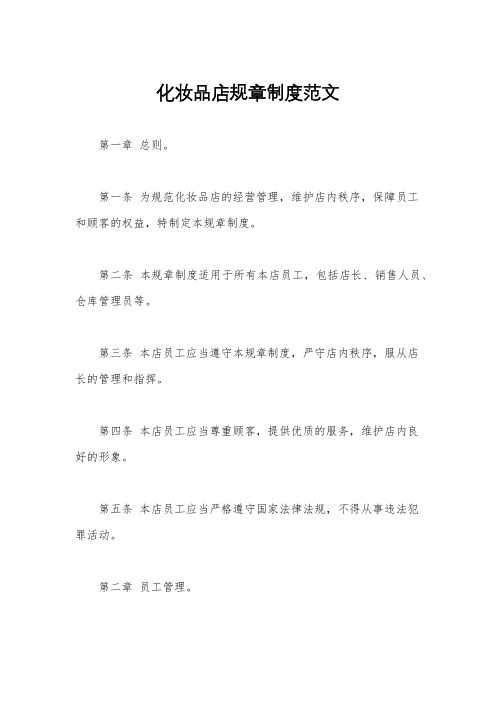 化妆品店规章制度范文

第一章 总则。

第一条 为规范化妆品店的经营管理，维护店内秩序，保障员工和顾客的权益，特制定本规章制度。

第二条 本规章制度适用于所有本店员工，包括店长、销售人员、仓库管理员等。

第三条 本店员工应当遵守本规章制度，严守店内秩序，服从店长的管理和指挥。

第四条 本店员工应当尊重顾客，提供优质的服务，维护店内良好的形象。

第五条 本店员工应当严格遵守国家法律法规，不得从事违法犯罪活动。

第二章 员工管理。